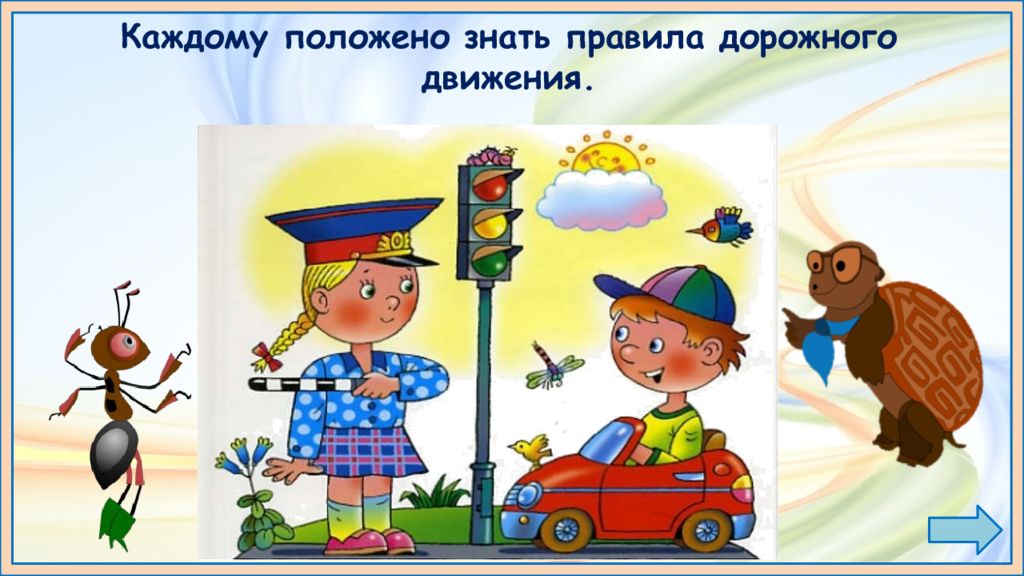 Каждому положено знать правила дорожного движения.